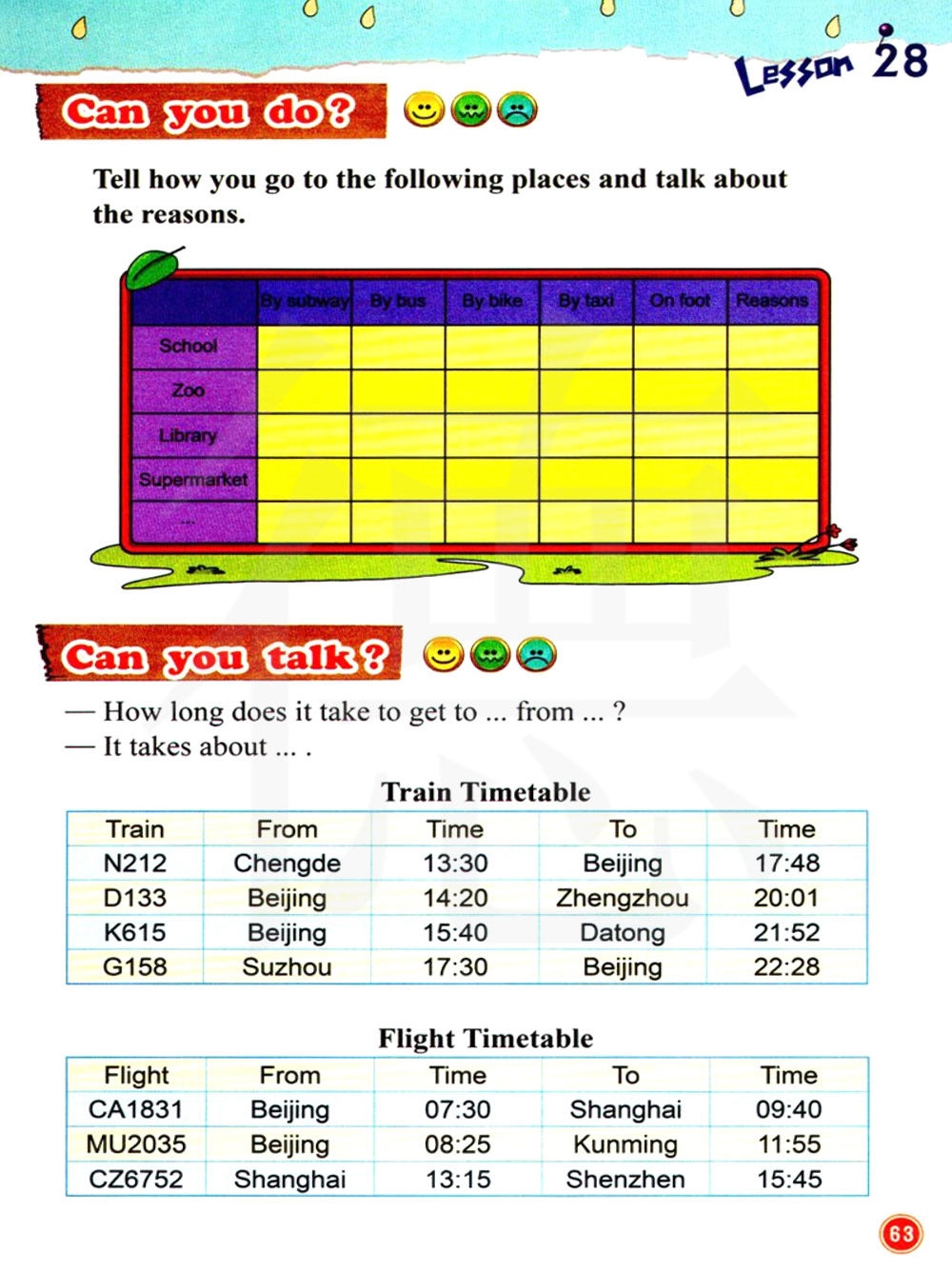 Lesson 28

Can you do?

Tell how you go to the following places and talk about the reasons.

| | By subway | By bus | By bike | By taxi | On foot | Reasons |
|---|---|---|---|---|---|---|
| School | | | | | | |
| Zoo | | | | | | |
| Library | | | | | | |
| Supermarket | | | | | | |
| ... | | | | | | |

Can you talk?

— How long does it take to get to ... from ... ?
— It takes about ... .

Train Timetable

| Train | From | Time | To | Time |
|---|---|---|---|---|
| N212 | Chengde | 13:30 | Beijing | 17:48 |
| D133 | Beijing | 14:20 | Zhengzhou | 20:01 |
| K615 | Beijing | 15:40 | Datong | 21:52 |
| G158 | Suzhou | 17:30 | Beijing | 22:28 |

Flight Timetable

| Flight | From | Time | To | Time |
|---|---|---|---|---|
| CA1831 | Beijing | 07:30 | Shanghai | 09:40 |
| MU2035 | Beijing | 08:25 | Kunming | 11:55 |
| CZ6752 | Shanghai | 13:15 | Shenzhen | 15:45 |

63